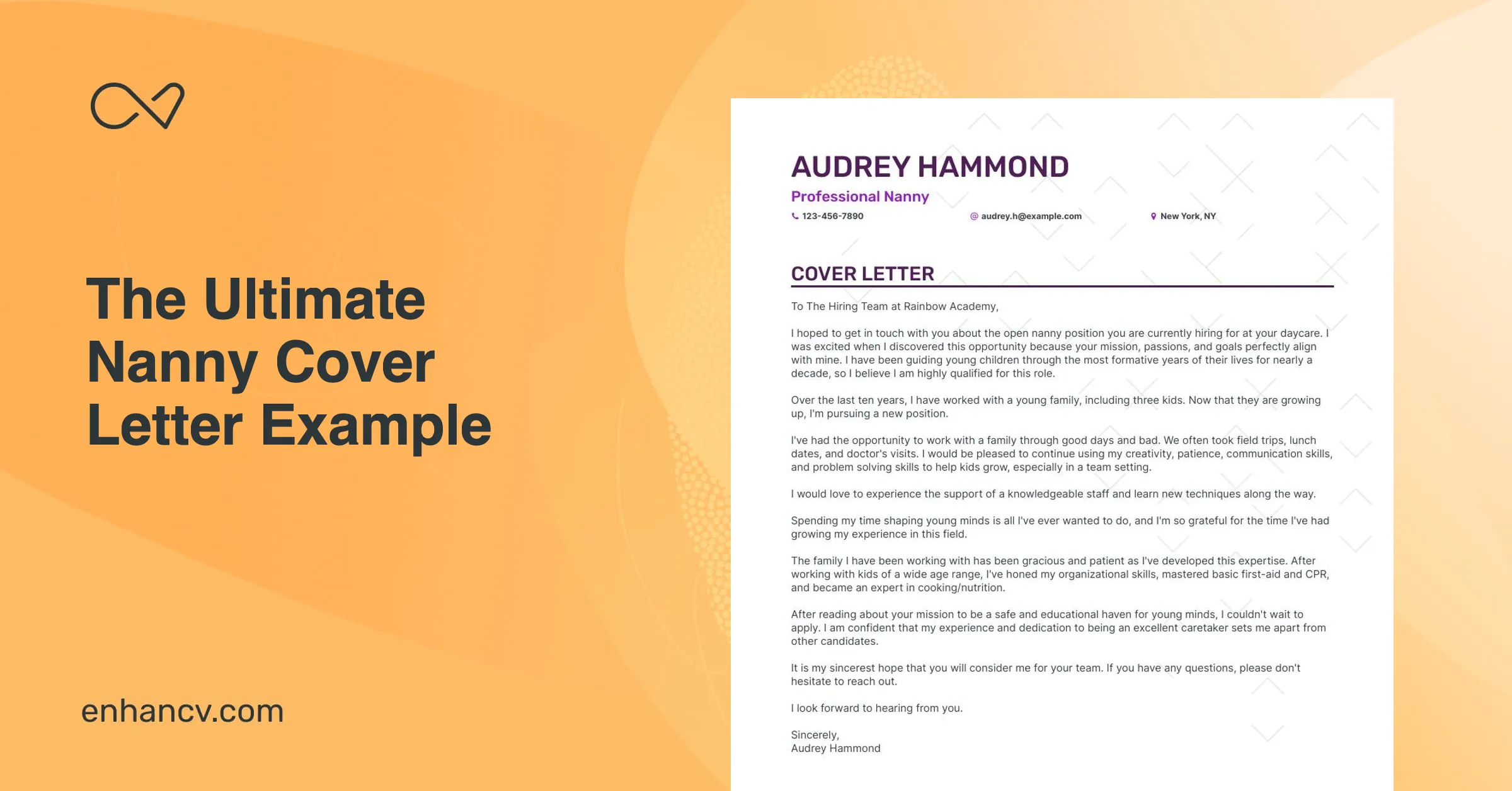 The Ultimate Nanny Cover Letter Example

enhancv.com

AUDREY HAMMOND

Professional Nanny

123-456-7890 audrey.h@example.com New York, NY

COVER LETTER

To The Hiring Team at Rainbow Academy,

I hoped to get in touch with you about the open nanny position you are currently hiring for at your daycare. I was excited when I discovered this opportunity because your mission, passions, and goals perfectly align with mine. I have been guiding young children through the most formative years of their lives for nearly a decade, so I believe I am highly qualified for this role.

Over the last ten years, I have worked with a young family, including three kids. Now that they are growing up, I'm pursuing a new position.

I've had the opportunity to work with a family through good days and bad. We often took field trips, lunch dates, and doctor's visits. I would be pleased to continue using my creativity, patience, communication skills, and problem solving skills to help kids grow, especially in a team setting.

I would love to experience the support of a knowledgeable staff and learn new techniques along the way.

Spending my time shaping young minds is all I've ever wanted to do, and I'm so grateful for the time I've had growing my experience in this field.

The family I have been working with has been gracious and patient as I've developed this expertise. After working with kids of a wide age range, I've honed my organizational skills, mastered basic first-aid and CPR, and became an expert in cooking/nutrition.

After reading about your mission to be a safe and educational haven for young minds, I couldn't wait to apply. I am confident that my experience and dedication to being an excellent caretaker sets me apart from other candidates.

It is my sincerest hope that you will consider me for your team. If you have any questions, please don't hesitate to reach out.

I look forward to hearing from you.

Sincerely,
Audrey Hammond